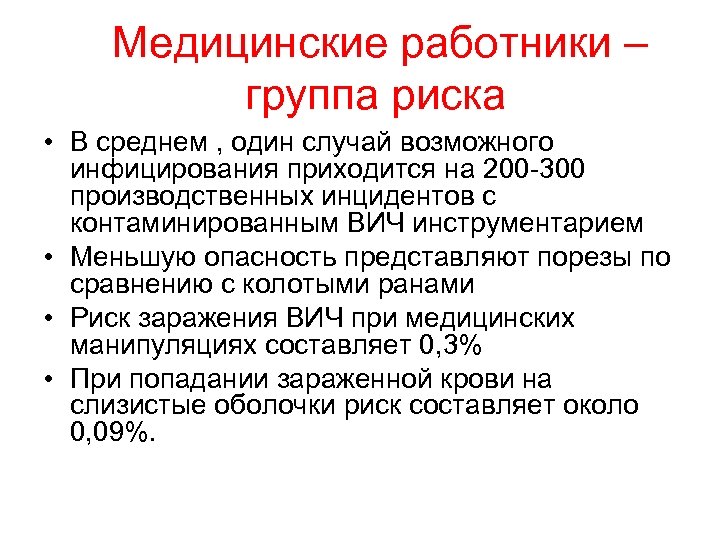 Медицинские работники – группа риска

• В среднем , один случай возможного инфицирования приходится на 200-300 производственных инцидентов с контаминированным ВИЧ инструментарием
• Меньшую опасность представляют порезы по сравнению с колотыми ранами
• Риск заражения ВИЧ при медицинских манипуляциях составляет 0,3%
• При попадании зараженной крови на слизистые оболочки риск составляет около 0,09%.